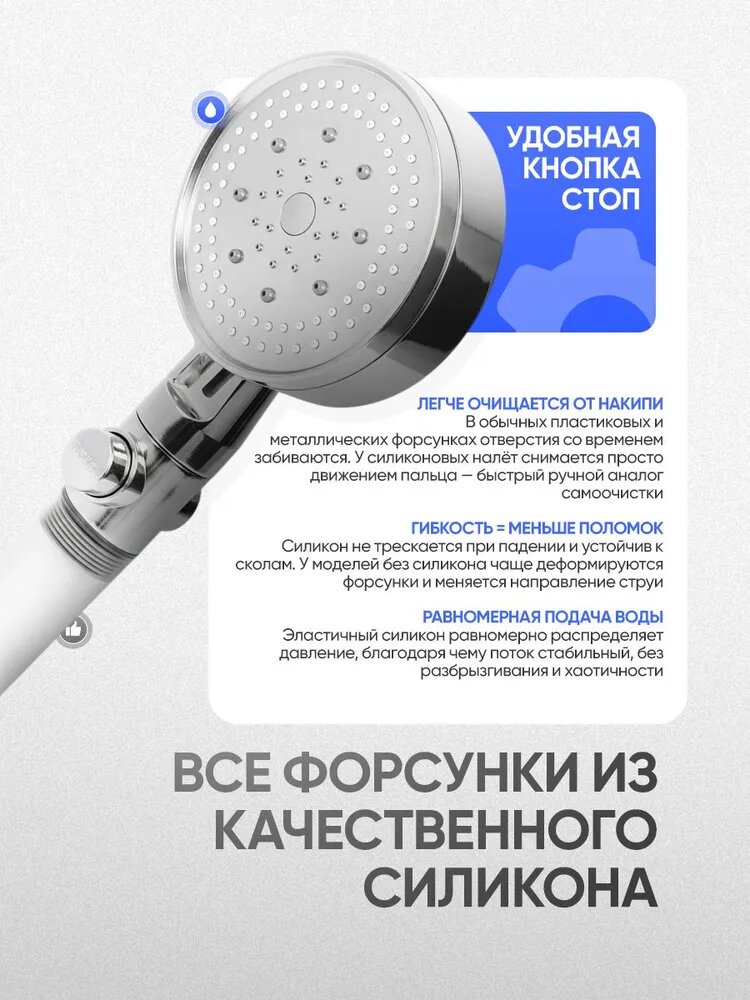 УДОБНАЯ КНОПКА СТОП

ЛЕГЧЕ ОЧИЩАЕТСЯ ОТ НАКИПИ
В обычных пластиковых и металлических форсунках отверстия со временем забиваются. У силиконовых налёт снимается просто движением пальца — быстрый ручной аналог самоочистки

ГИБКОСТЬ = МЕНЬШЕ ПОЛОМОК
Силикон не трескается при падении и устойчив к сколам. У моделей без силикона чаще деформируются форсунки и меняется направление струи

РАВНОМЕРНАЯ ПОДАЧА ВОДЫ
Эластичный силикон равномерно распределяет давление, благодаря чему поток стабильный, без разбрызгивания и хаотичности

ВСЕ ФОРСУНКИ ИЗ КАЧЕСТВЕННОГО СИЛИКОНА